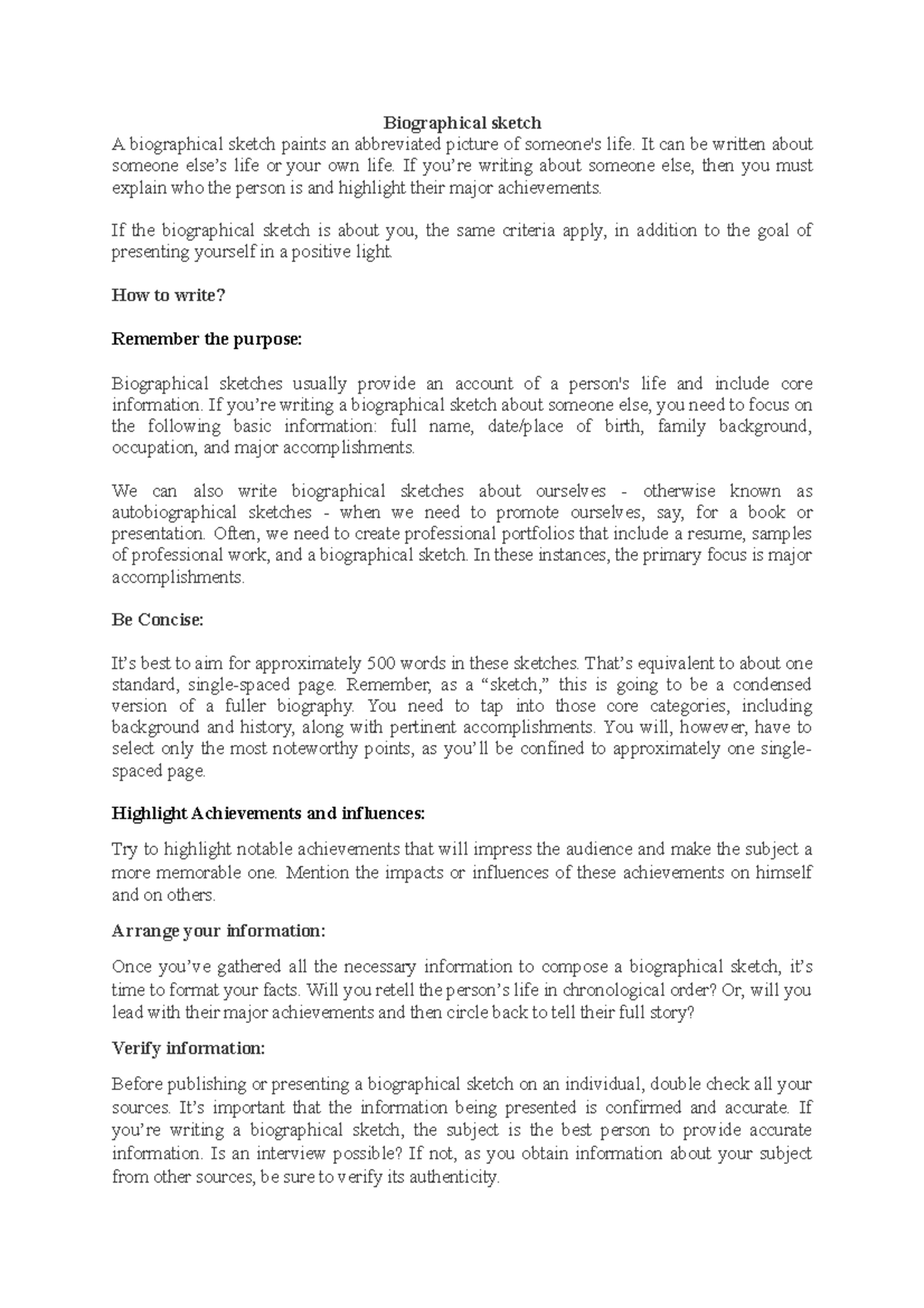 Biographical sketch
A biographical sketch paints an abbreviated picture of someone's life. It can be written about someone else's life or your own life. If you're writing about someone else, then you must explain who the person is and highlight their major achievements.

If the biographical sketch is about you, the same criteria apply, in addition to the goal of presenting yourself in a positive light.

How to write?

Remember the purpose:

Biographical sketches usually provide an account of a person's life and include core information. If you're writing a biographical sketch about someone else, you need to focus on the following basic information: full name, date/place of birth, family background, occupation, and major accomplishments.

We can also write biographical sketches about ourselves - otherwise known as autobiographical sketches - when we need to promote ourselves, say, for a book or presentation. Often, we need to create professional portfolios that include a resume, samples of professional work, and a biographical sketch. In these instances, the primary focus is major accomplishments.

Be Concise:

It's best to aim for approximately 500 words in these sketches. That's equivalent to about one standard, single-spaced page. Remember, as a "sketch," this is going to be a condensed version of a fuller biography. You need to tap into those core categories, including background and history, along with pertinent accomplishments. You will, however, have to select only the most noteworthy points, as you'll be confined to approximately one single-spaced page.

Highlight Achievements and influences:

Try to highlight notable achievements that will impress the audience and make the subject a more memorable one. Mention the impacts or influences of these achievements on himself and on others.

Arrange your information:

Once you've gathered all the necessary information to compose a biographical sketch, it's time to format your facts. Will you retell the person's life in chronological order? Or, will you lead with their major achievements and then circle back to tell their full story?

Verify information:

Before publishing or presenting a biographical sketch on an individual, double check all your sources. It's important that the information being presented is confirmed and accurate. If you're writing a biographical sketch, the subject is the best person to provide accurate information. Is an interview possible? If not, as you obtain information about your subject from other sources, be sure to verify its authenticity.